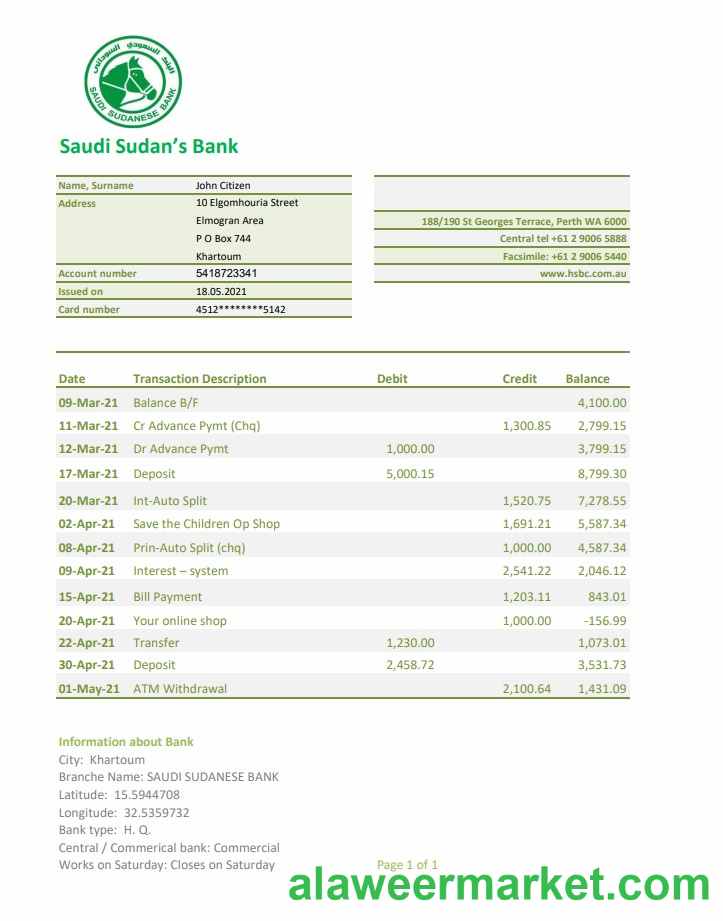 البنك السعودي السوداني
SAUDI SUDANESE BANK

Saudi Sudan's Bank

| Name, Surname | John Citizen |
|---|---|
| Address | 10 Elgomhouria Street |
| | Elmogran Area |
| | P O Box 744 |
| | Khartoum |
| Account number | 5418723341 |
| Issued on | 18.05.2021 |
| Card number | 4512********5142 |

188/190 St Georges Terrace, Perth WA 6000
Central tel +61 2 9006 5888
Facsimile: +61 2 9006 5440
www.hsbc.com.au

| Date | Transaction Description | Debit | Credit | Balance |
|---|---|---|---|---|
| 09-Mar-21 | Balance B/F | | | 4,100.00 |
| 11-Mar-21 | Cr Advance Pymt (Chq) | | 1,300.85 | 2,799.15 |
| 12-Mar-21 | Dr Advance Pymt | 1,000.00 | | 3,799.15 |
| 17-Mar-21 | Deposit | 5,000.15 | | 8,799.30 |
| 20-Mar-21 | Int-Auto Split | | 1,520.75 | 7,278.55 |
| 02-Apr-21 | Save the Children Op Shop | | 1,691.21 | 5,587.34 |
| 08-Apr-21 | Prin-Auto Split (chq) | | 1,000.00 | 4,587.34 |
| 09-Apr-21 | Interest – system | | 2,541.22 | 2,046.12 |
| 15-Apr-21 | Bill Payment | | 1,203.11 | 843.01 |
| 20-Apr-21 | Your online shop | | 1,000.00 | -156.99 |
| 22-Apr-21 | Transfer | 1,230.00 | | 1,073.01 |
| 30-Apr-21 | Deposit | 2,458.72 | | 3,531.73 |
| 01-May-21 | ATM Withdrawal | | 2,100.64 | 1,431.09 |

Information about Bank
City: Khartoum
Branche Name: SAUDI SUDANESE BANK
Latitude: 15.5944708
Longitude: 32.5359732
Bank type: H. Q.
Central / Commerical bank: Commercial
Works on Saturday: Closes on Saturday

Page 1 of 1

alaweermarket.com